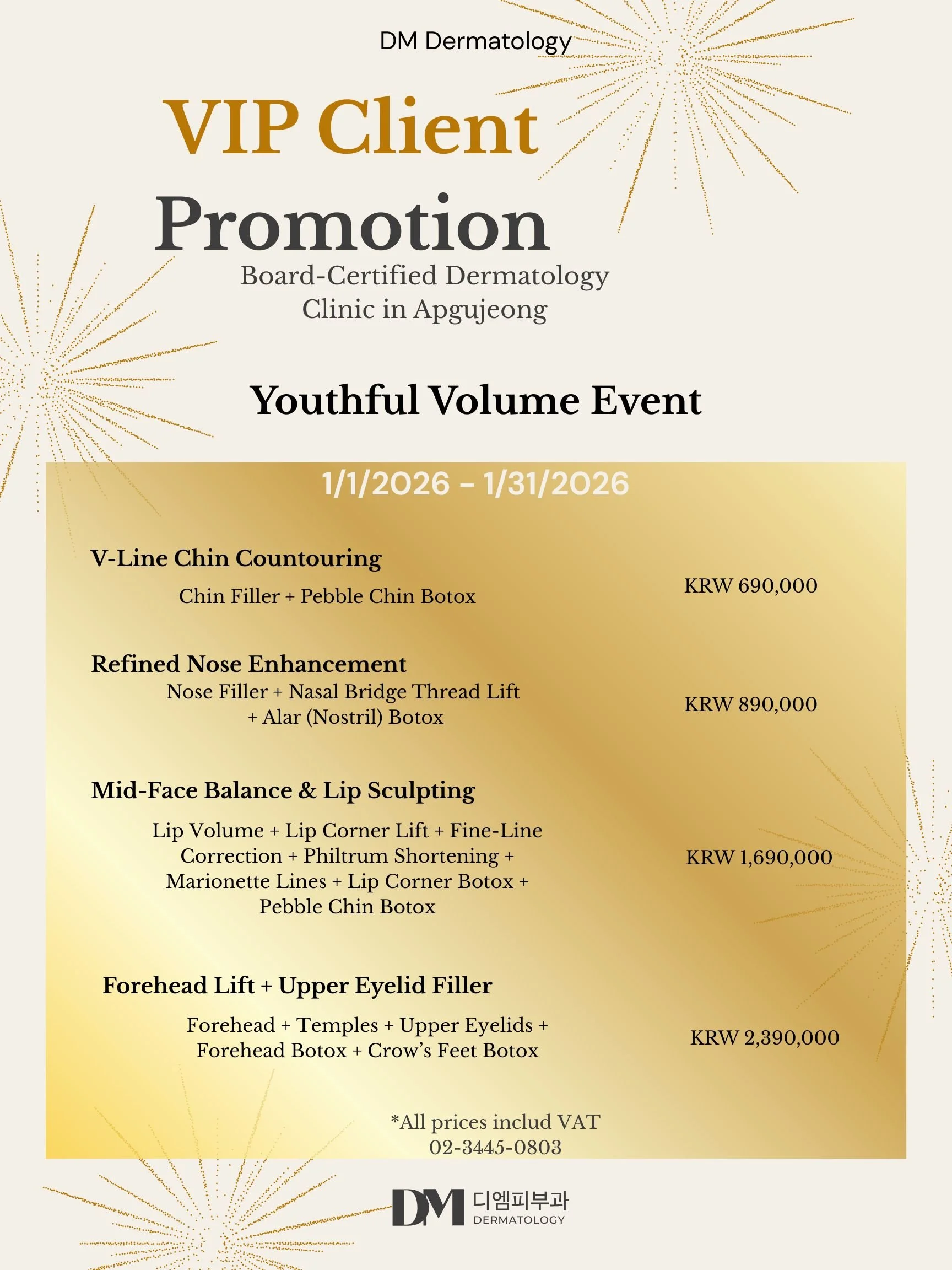 DM Dermatology

VIP Client

Promotion

Board-Certified Dermatology Clinic in Apgujeong

Youthful Volume Event

1/1/2026 – 1/31/2026

V-Line Chin Countouring

Chin Filler + Pebble Chin Botox

KRW 690,000

Refined Nose Enhancement

Nose Filler + Nasal Bridge Thread Lift + Alar (Nostril) Botox

KRW 890,000

Mid-Face Balance & Lip Sculpting

Lip Volume + Lip Corner Lift + Fine-Line Correction + Philtrum Shortening + Marionette Lines + Lip Corner Botox + Pebble Chin Botox

KRW 1,690,000

Forehead Lift + Upper Eyelid Filler

Forehead + Temples + Upper Eyelids + Forehead Botox + Crow's Feet Botox

KRW 2,390,000

*All prices includ VAT
02-3445-0803

DM 디엠피부과 DERMATOLOGY